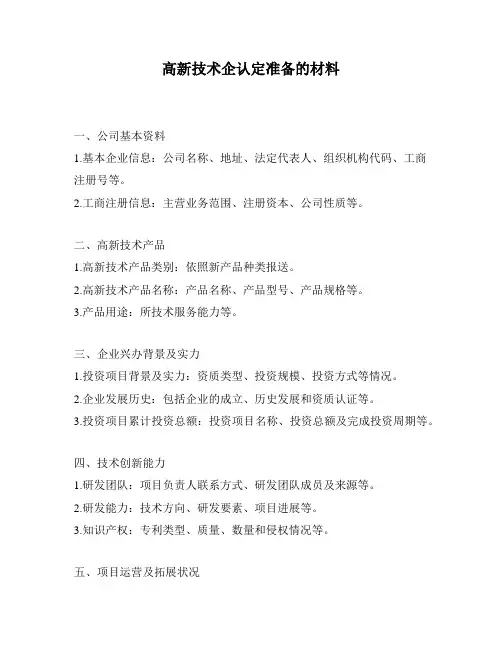 高新技术企认定准备的材料

一、公司基本资料

1.基本企业信息：公司名称、地址、法定代表人、组织机构代码、工商注册号等。

2.工商注册信息：主营业务范围、注册资本、公司性质等。

二、高新技术产品

1.高新技术产品类别：依照新产品种类报送。

2.高新技术产品名称：产品名称、产品型号、产品规格等。

3.产品用途：所技术服务能力等。

三、企业兴办背景及实力

1.投资项目背景及实力：资质类型、投资规模、投资方式等情况。

2.企业发展历史：包括企业的成立、历史发展和资质认证等。

3.投资项目累计投资总额：投资项目名称、投资总额及完成投资周期等。

四、技术创新能力

1.研发团队：项目负责人联系方式、研发团队成员及来源等。

2.研发能力：技术方向、研发要素、项目进展等。

3.知识产权：专利类型、质量、数量和侵权情况等。

五、项目运营及拓展状况